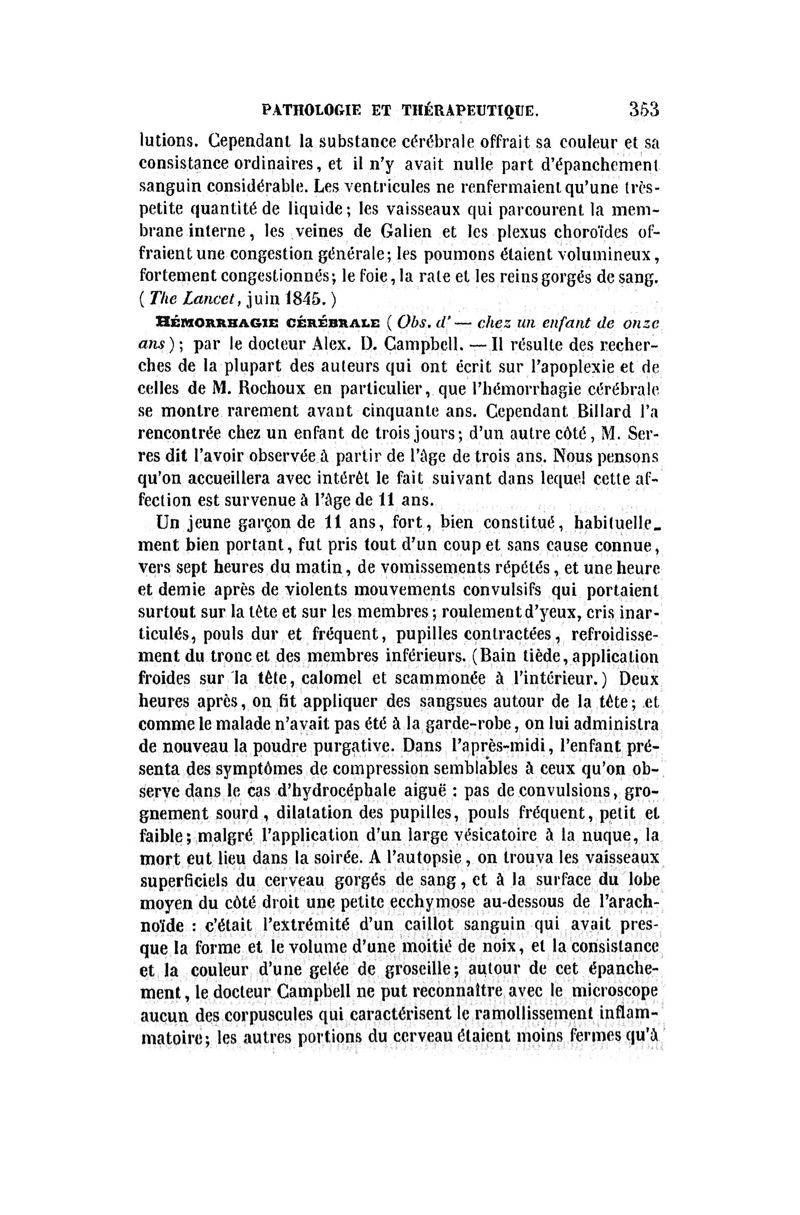 PATHOLOGIE ET THÉRAPEUTIQUE. 353

lutions. Cependant la substance cérébrale offrait sa couleur et sa consistance ordinaires, et il n'y avait nulle part d'épanchement sanguin considérable. Les ventricules ne renfermaient qu'une très-petite quantité de liquide; les vaisseaux qui parcourent la membrane interne, les veines de Galien et les plexus choroïdes offraient une congestion générale; les poumons étaient volumineux, fortement congestionnés; le foie, la rate et les reins gorgés de sang. (The Lancet, juin 1845.)

HÉMORRHAGIE CÉRÉBRALE (Obs. d' — chez un enfant de onze ans); par le docteur Alex. D. Campbell. — Il résulte des recherches de la plupart des auteurs qui ont écrit sur l'apoplexie et de celles de M. Rochoux en particulier, que l'hémorrhagie cérébrale se montre rarement avant cinquante ans. Cependant Billard l'a rencontrée chez un enfant de trois jours; d'un autre côté, M. Serres dit l'avoir observée à partir de l'âge de trois ans. Nous pensons qu'on accueillera avec intérêt le fait suivant dans lequel cette affection est survenue à l'âge de 11 ans.

Un jeune garçon de 11 ans, fort, bien constitué, habituellement bien portant, fut pris tout d'un coup et sans cause connue, vers sept heures du matin, de vomissements répétés, et une heure et demie après de violents mouvements convulsifs qui portaient surtout sur la tête et sur les membres; roulement d'yeux, cris inarticulés, pouls dur et fréquent, pupilles contractées, refroidissement du tronc et des membres inférieurs. (Bain tiède, application froides sur la tête, calomel et scammonée à l'intérieur.) Deux heures après, on fit appliquer des sangsues autour de la tête; et comme le malade n'avait pas été à la garde-robe, on lui administra de nouveau la poudre purgative. Dans l'après-midi, l'enfant présenta des symptômes de compression semblables à ceux qu'on observe dans le cas d'hydrocéphale aiguë : pas de convulsions, grognement sourd, dilatation des pupilles, pouls fréquent, petit et faible; malgré l'application d'un large vésicatoire à la nuque, la mort eut lieu dans la soirée. A l'autopsie, on trouva les vaisseaux superficiels du cerveau gorgés de sang, et à la surface du lobe moyen du côté droit une petite ecchymose au-dessous de l'arachnoïde : c'était l'extrémité d'un caillot sanguin qui avait presque la forme et le volume d'une moitié de noix, et la consistance et la couleur d'une gelée de groseille; autour de cet épanchement, le docteur Campbell ne put reconnaître avec le microscope aucun des corpuscules qui caractérisent le ramollissement inflammatoire; les autres portions du cerveau étaient moins fermes qu'à